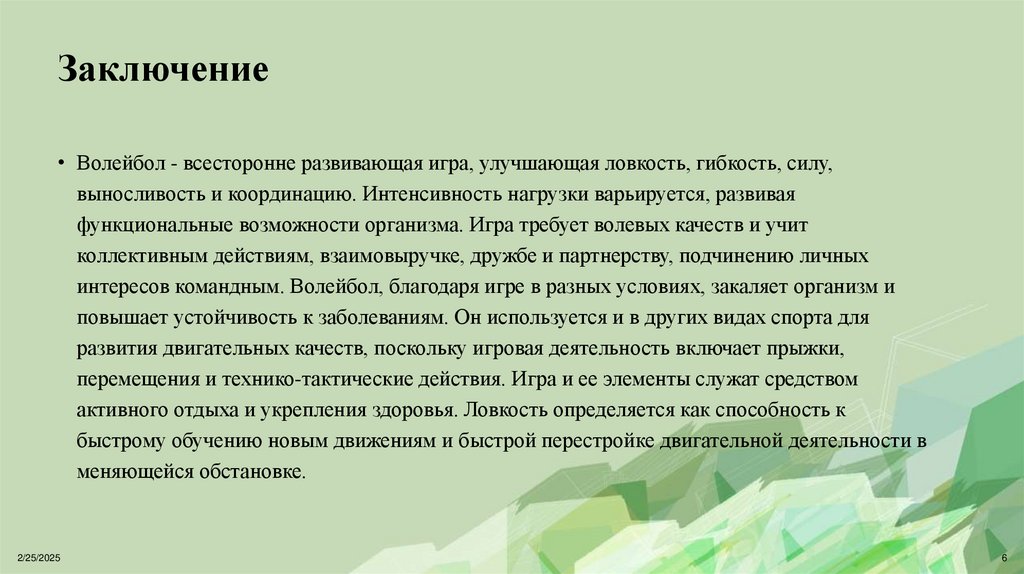 Заключение

• Волейбол - всесторонне развивающая игра, улучшающая ловкость, гибкость, силу, выносливость и координацию. Интенсивность нагрузки варьируется, развивая функциональные возможности организма. Игра требует волевых качеств и учит коллективным действиям, взаимовыручке, дружбе и партнерству, подчинению личных интересов командным. Волейбол, благодаря игре в разных условиях, закаляет организм и повышает устойчивость к заболеваниям. Он используется и в других видах спорта для развития двигательных качеств, поскольку игровая деятельность включает прыжки, перемещения и технико-тактические действия. Игра и ее элементы служат средством активного отдыха и укрепления здоровья. Ловкость определяется как способность к быстрому обучению новым движениям и быстрой перестройке двигательной деятельности в меняющейся обстановке.

2/25/2025

6